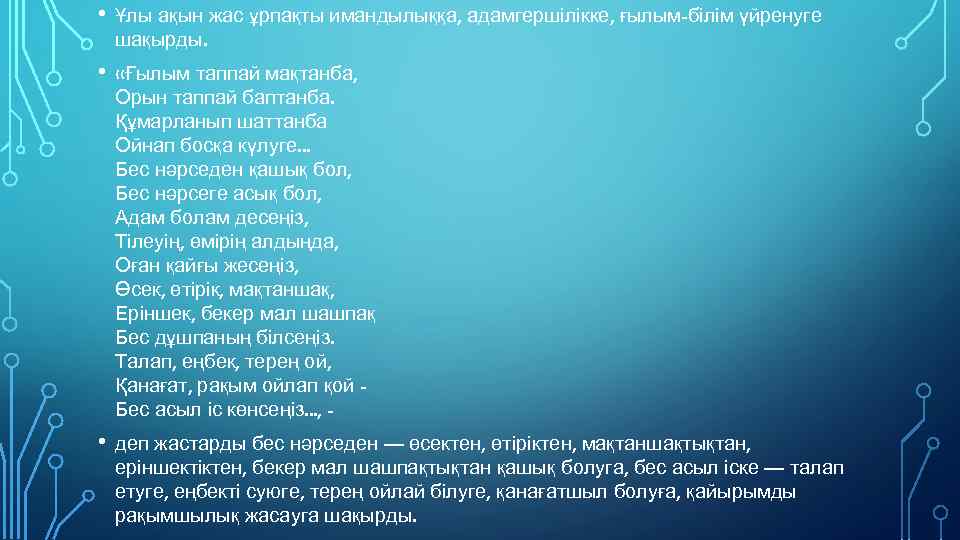 • Ұлы ақын жас ұрпақты имандылыққа, адамгершілікке, ғылым-білім үйренуге шақырды.

• «Ғылым таппай мақтанба,
Орын таппай баптанба.
Құмарланып шаттанба
Ойнап босқа күлуге...
Бес нәрседен қашық бол,
Бес нәрсеге асық бол,
Адам болам десеңіз,
Тілеуің, өмірің алдыңда,
Оған қайғы жесеңіз,
Өсек, өтірік, мақтаншақ,
Еріншек, бекер мал шашпақ
Бес дұшпаның білсеңіз.
Талап, еңбек, терең ой,
Қанағат, рақым ойлап қой -
Бес асыл іс көнсеңіз..., -

• деп жастарды бес нәрседен — өсектен, өтіріктен, мақтаншақтықтан, еріншектіктен, бекер мал шашпақтықтан қашық болуға, бес асыл іске — талап етуге, еңбекті сүюге, терең ойлай білуге, қанағатшыл болуға, қайырымды рақымшылық жасауға шақырды.